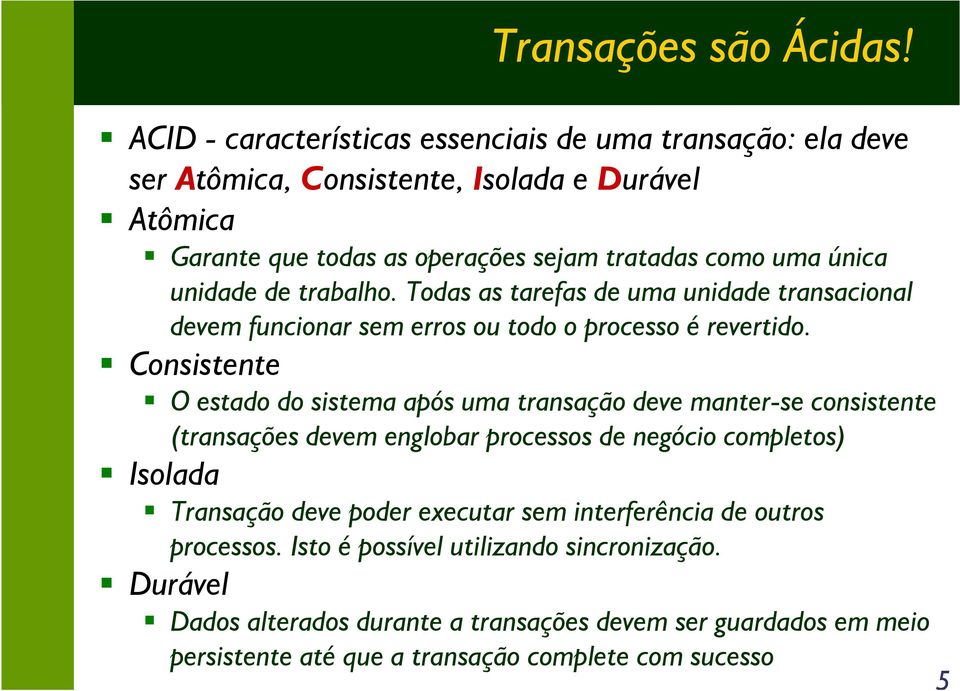 Transações são Ácidas!

ACID - características essenciais de uma transação: ela deve ser Atômica, Consistente, Isolada e Durável

Atômica

Garante que todas as operações sejam tratadas como uma única unidade de trabalho. Todas as tarefas de uma unidade transacional devem funcionar sem erros ou todo o processo é revertido.

Consistente

O estado do sistema após uma transação deve manter-se consistente (transações devem englobar processos de negócio completos)

Isolada

Transação deve poder executar sem interferência de outros processos. Isto é possível utilizando sincronização.

Durável

Dados alterados durante a transações devem ser guardados em meio persistente até que a transação complete com sucesso

5